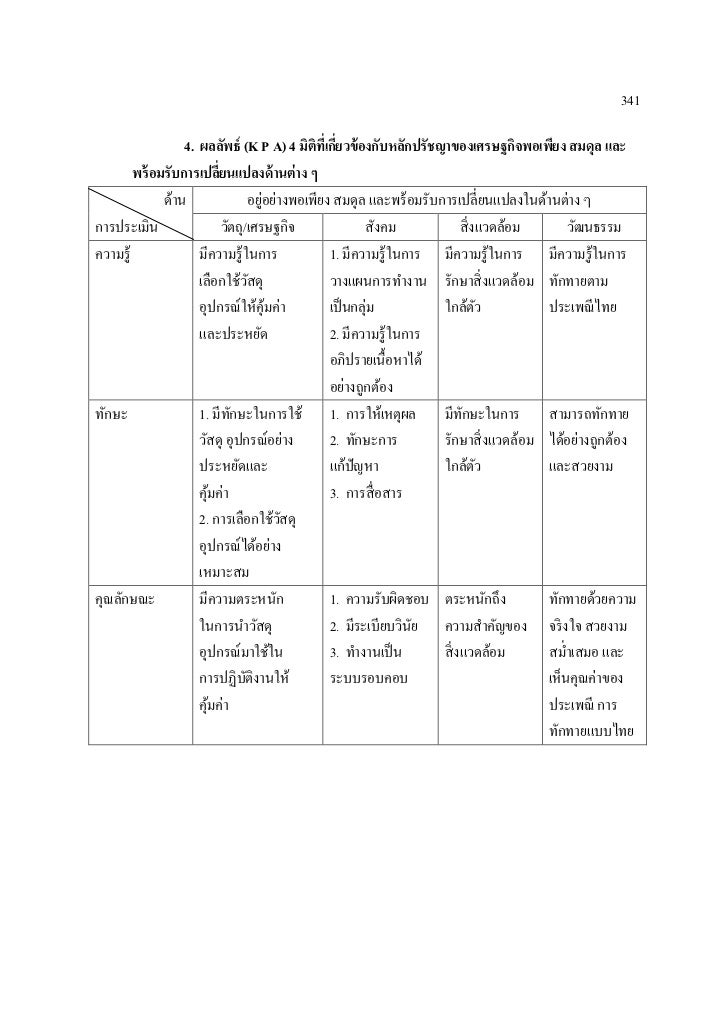 341

4. ผลลัพธ์ (K P A) 4 มิติที่เกี่ยวข้องกับหลักปรัชญาของเศรษฐกิจพอเพียง สมดุล และพร้อมรับการเปลี่ยนแปลงด้านต่าง ๆ

| ด้าน / การประเมิน | อยู่อย่างพอเพียง สมดุล และพร้อมรับการเปลี่ยนแปลงในด้านต่าง ๆ | | | |
|---|---|---|---|---|
| | วัตถุ/เศรษฐกิจ | สังคม | สิ่งแวดล้อม | วัฒนธรรม |
| ความรู้ | มีความรู้ในการเลือกใช้วัสดุอุปกรณ์ให้คุ้มค่าและประหยัด | 1. มีความรู้ในการวางแผนการทำงานเป็นกลุ่ม 2. มีความรู้ในการอภิปรายเนื้อหาได้อย่างถูกต้อง | มีความรู้ในการรักษาสิ่งแวดล้อมใกล้ตัว | มีความรู้ในการทักทายตามประเพณีไทย |
| ทักษะ | 1. มีทักษะในการใช้วัสดุ อุปกรณ์อย่างประหยัดและคุ้มค่า 2. การเลือกใช้วัสดุอุปกรณ์ได้อย่างเหมาะสม | 1. การให้เหตุผล 2. ทักษะการแก้ปัญหา 3. การสื่อสาร | มีทักษะในการรักษาสิ่งแวดล้อมใกล้ตัว | สามารถทักทายได้อย่างถูกต้องและสวยงาม |
| คุณลักษณะ | มีความตระหนักในการนำวัสดุอุปกรณ์มาใช้ในการปฏิบัติงานให้คุ้มค่า | 1. ความรับผิดชอบ 2. มีระเบียบวินัย 3. ทำงานเป็นระบบรอบคอบ | ตระหนักถึงความสำคัญของสิ่งแวดล้อม | ทักทายด้วยความจริงใจ สวยงาม สม่ำเสมอ และเห็นคุณค่าของประเพณี การทักทายแบบไทย |